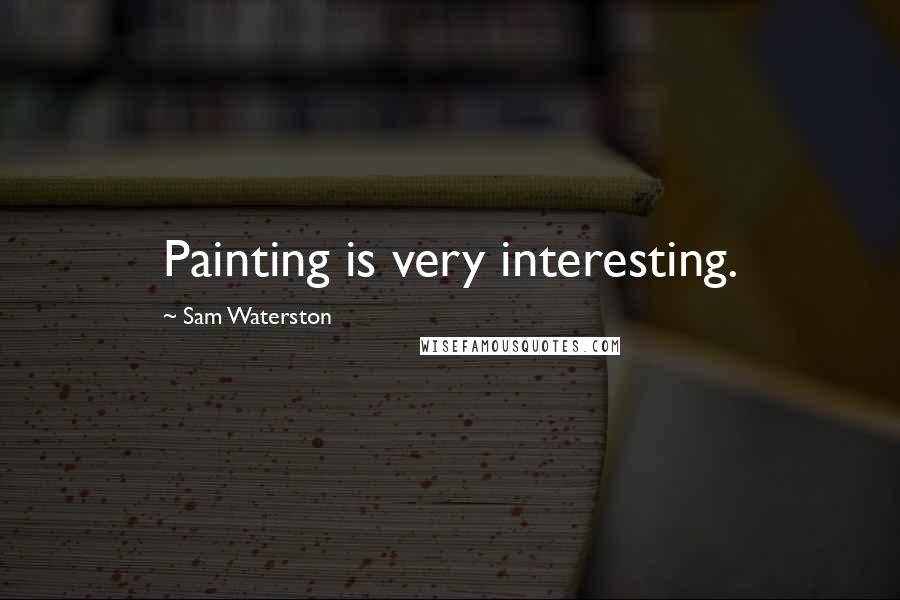 Painting is very interesting.

~ Sam Waterston

WISEFAMOUSQUOTES.COM